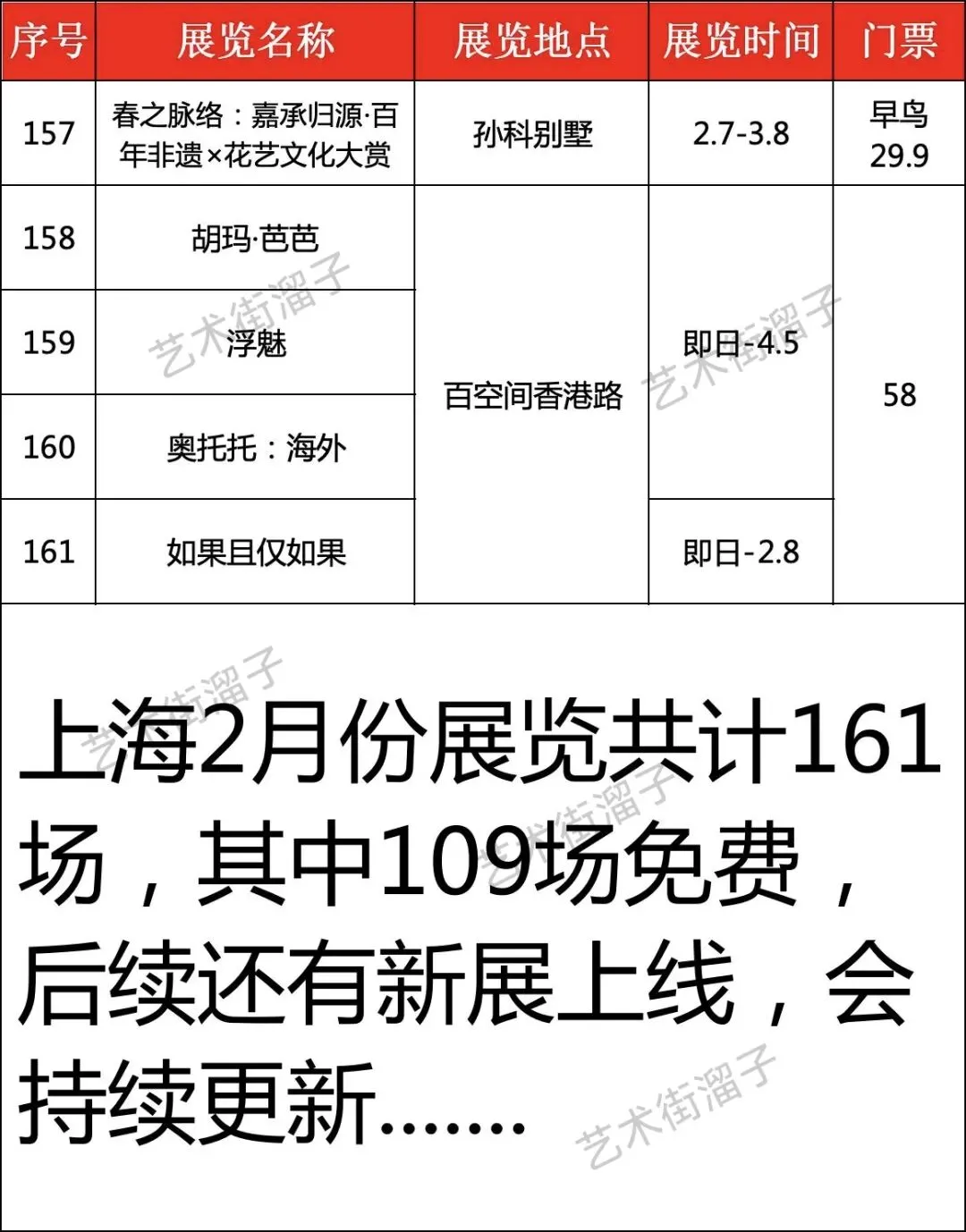 | 序号 | 展览名称 | 展览地点 | 展览时间 | 门票 |
|---|---|---|---|---|
| 157 | 春之脉络：嘉承归源·百年非遗×花艺文化大赏 | 孙科别墅 | 2.7-3.8 | 早鸟29.9 |
| 158 | 胡玛·芭芭 | 百空间香港路 | 即日-4.5 | 58 |
| 159 | 浮魅 |  |  |  |
| 160 | 奥托托：海外 |  |  |  |
| 161 | 如果且仅如果 |  | 即日-2.8 |  |

上海2月份展览共计161场，其中109场免费，后续还有新展上线，会持续更新.......

艺术街溜子